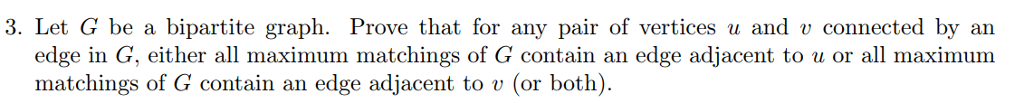 3. Let $G$ be a bipartite graph. Prove that for any pair of vertices $u$ and $v$ connected by an edge in $G$, either all maximum matchings of $G$ contain an edge adjacent to $u$ or all maximum matchings of $G$ contain an edge adjacent to $v$ (or both).